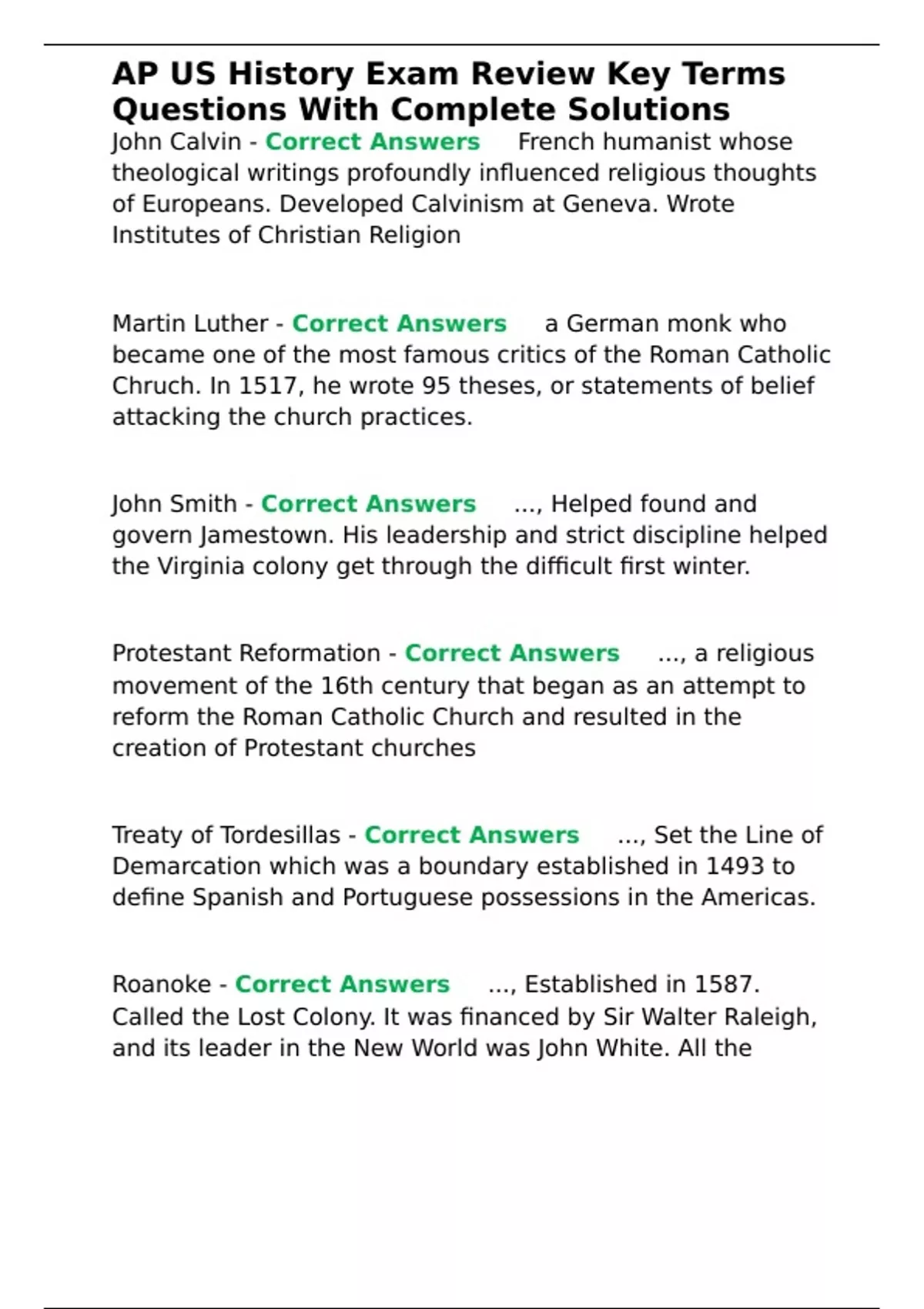 AP US History Exam Review Key Terms Questions With Complete Solutions

John Calvin - Correct Answers French humanist whose theological writings profoundly influenced religious thoughts of Europeans. Developed Calvinism at Geneva. Wrote Institutes of Christian Religion

Martin Luther - Correct Answers a German monk who became one of the most famous critics of the Roman Catholic Chruch. In 1517, he wrote 95 theses, or statements of belief attacking the church practices.

John Smith - Correct Answers ..., Helped found and govern Jamestown. His leadership and strict discipline helped the Virginia colony get through the difficult first winter.

Protestant Reformation - Correct Answers ..., a religious movement of the 16th century that began as an attempt to reform the Roman Catholic Church and resulted in the creation of Protestant churches

Treaty of Tordesillas - Correct Answers ..., Set the Line of Demarcation which was a boundary established in 1493 to define Spanish and Portuguese possessions in the Americas.

Roanoke - Correct Answers ..., Established in 1587. Called the Lost Colony. It was financed by Sir Walter Raleigh, and its leader in the New World was John White. All the